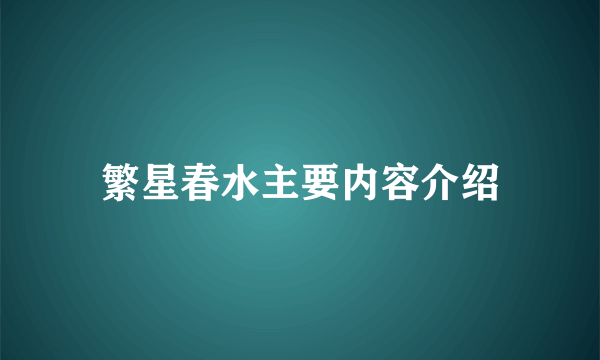 繁星春水主要内容介绍